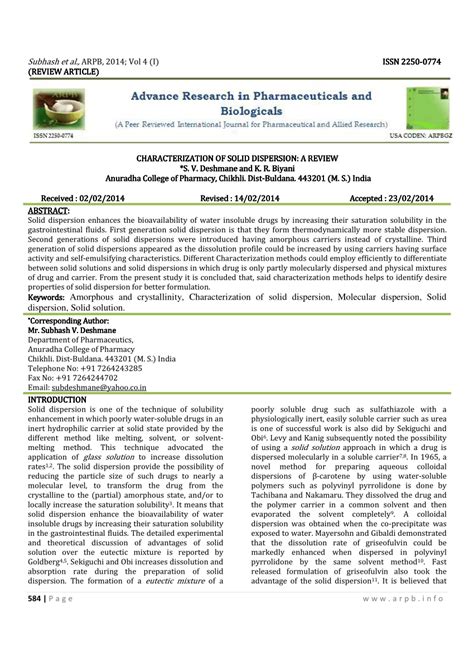 Subhash et al., ARPB, 2014; Vol 4 (I)
ISSN 2250-0774
(REVIEW ARTICLE)

Advance Research in Pharmaceuticals and Biologicals
(A Peer Reviewed International Journal for Pharmaceutical and Allied Research)

ISSN 2250-0774
USA CODEN: ARPBGZ

CHARACTERIZATION OF SOLID DISPERSION: A REVIEW
*S. V. Deshmane and K. R. Biyani
Anuradha College of Pharmacy, Chikhli. Dist-Buldana. 443201 (M. S.) India

Received : 02/02/2014 Revised : 14/02/2014 Accepted : 23/02/2014

ABSTRACT:
Solid dispersion enhances the bioavailability of water insoluble drugs by increasing their saturation solubility in the gastrointestinal fluids. First generation solid dispersion is that they form thermodynamically more stable dispersion. Second generations of solid dispersions were introduced having amorphous carriers instead of crystalline. Third generation of solid dispersions appeared as the dissolution profile could be increased by using carriers having surface activity and self-emulsifying characteristics. Different Characterization methods could employ efficiently to differentiate between solid solutions and solid dispersions in which drug is only partly molecularly dispersed and physical mixtures of drug and carrier. From the present study it is concluded that, said characterization methods helps to identify desire properties of solid dispersion for better formulation.
Keywords: Amorphous and crystallinity, Characterization of solid dispersion, Molecular dispersion, Solid dispersion, Solid solution.

*Corresponding Author:
Mr. Subhash V. Deshmane
Department of Pharmaceutics,
Anuradha College of Pharmacy
Chikhli. Dist-Buldana. 443201 (M. S.) India
Telephone No: +91 7264243285
Fax No: +91 7264244702
Email: subdeshmane@yahoo.co.in

INTRODUCTION
Solid dispersion is one of the technique of solubility enhancement in which poorly water-soluble drugs in an inert hydrophilic carrier at solid state provided by the different method like melting, solvent, or solvent-melting method. This technique advocated the application of glass solution to increase dissolution rates$^{1,2}$. The solid dispersion provide the possibility of reducing the particle size of such drugs to nearly a molecular level, to transform the drug from the crystalline to the (partial) amorphous state, and/or to locally increase the saturation solubility$^{3}$. It means that solid dispersion enhance the bioavailability of water insoluble drugs by increasing their saturation solubility in the gastrointestinal fluids. The detailed experimental and theoretical discussion of advantages of solid solution over the eutectic mixture is reported by Goldberg$^{4,5}$. Sekiguchi and Obi increases dissolution and absorption rate during the preparation of solid dispersion. The formation of a eutectic mixture of a poorly soluble drug such as sulfathiazole with a physiologically inert, easily soluble carrier such as urea is one of successful work is also did by Sekiguchi and Obi$^{6}$. Levy and Kanig subsequently noted the possibility of using a solid solution approach in which a drug is dispersed molecularly in a soluble carrier$^{7,8}$. In 1965, a novel method for preparing aqueous colloidal dispersions of β-carotene by using water-soluble polymers such as polyvinyl pyrrolidone is done by Tachibana and Nakamaru. They dissolved the drug and the polymer carrier in a common solvent and then evaporated the solvent completely$^{9}$. A colloidal dispersion was obtained when the co-precipitate was exposed to water. Mayersohn and Gibaldi demonstrated that the dissolution rate of griseofulvin could be markedly enhanced when dispersed in polyvinyl pyrrolidone by the same solvent method$^{10}$. Fast released formulation of griseofulvin also took the advantage of the solid dispersion$^{11}$. It is believed that

584 | Page
www.arpb.info